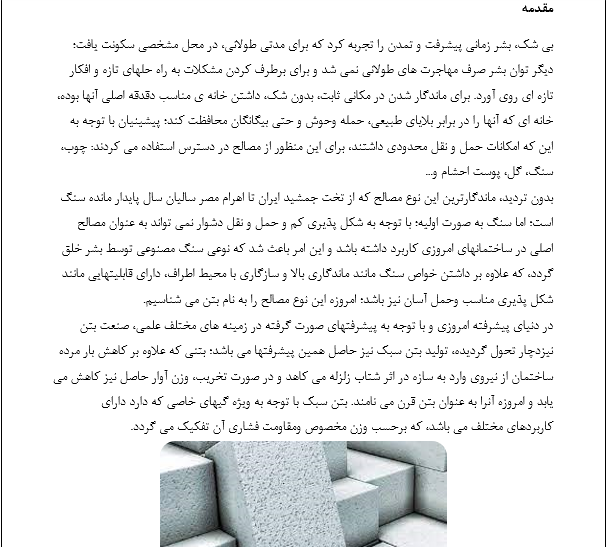 مقدمه

بی شک، بشر زمانی پیشرفت و تمدن را تجربه کرد که برای مدتی طولانی، در محل مشخصی سکونت یافت؛ دیگر توان بشر صرف مهاجرت های طولانی نمی شد و برای برطرف کردن مشکلات به راه حلهای تازه و افکار تازه ای روی آورد. برای ماندگار شدن در مکانی ثابت، بدون شک، داشتن خانه ی مناسب دقدقه اصلی آنها بوده، خانه ای که آنها را در برابر بلایای طبیعی، حمله وحوش و حتی بیگانگان محافظت کند؛ پیشینیان با توجه به این که امکانات حمل و نقل محدودی داشتند، برای این منظور از مصالح در دسترس استفاده می کردند: چوب، سنگ، گل، پوست احشام و...

بدون تردید، ماندگارترین این نوع مصالح که از تخت جمشید ایران تا اهرام مصر سالیان سال پایدار مانده سنگ است؛ اما سنگ به صورت اولیه؛ با توجه به شکل پذیری کم و حمل و نقل دشوار نمی تواند به عنوان مصالح اصلی در ساختمانهای امروزی کاربرد داشته باشد و این امر باعث شد که نوعی سنگ مصنوعی توسط بشر خلق گردد، که علاوه بر داشتن خواص سنگ مانند ماندگاری بالا و سازگاری با محیط اطراف، دارای قابلیتهایی مانند شکل پذیری مناسب وحمل آسان نیز باشد؛ امروزه این نوع مصالح را به نام بتن می شناسیم.

در دنیای پیشرفته امروزی و با توجه به پیشرفتهای صورت گرفته در زمینه های مختلف علمی، صنعت بتن نیزدچار تحول گردیده، تولید بتن سبک نیز حاصل همین پیشرفتها می باشد؛ بتنی که علاوه بر کاهش بار مرده ساختمان از نیروی وارد به سازه در اثر شتاب زلزله می کاهد و در صورت تخریب، وزن آوار حاصل نیز کاهش می یابد و امروزه آنرا به عنوان بتن قرن می نامند. بتن سبک با توجه به ویژه گیهای خاصی که دارد دارای کاربردهای مختلف می باشد، که برحسب وزن مخصوص ومقاومت فشاری آن تفکیک می گردد.